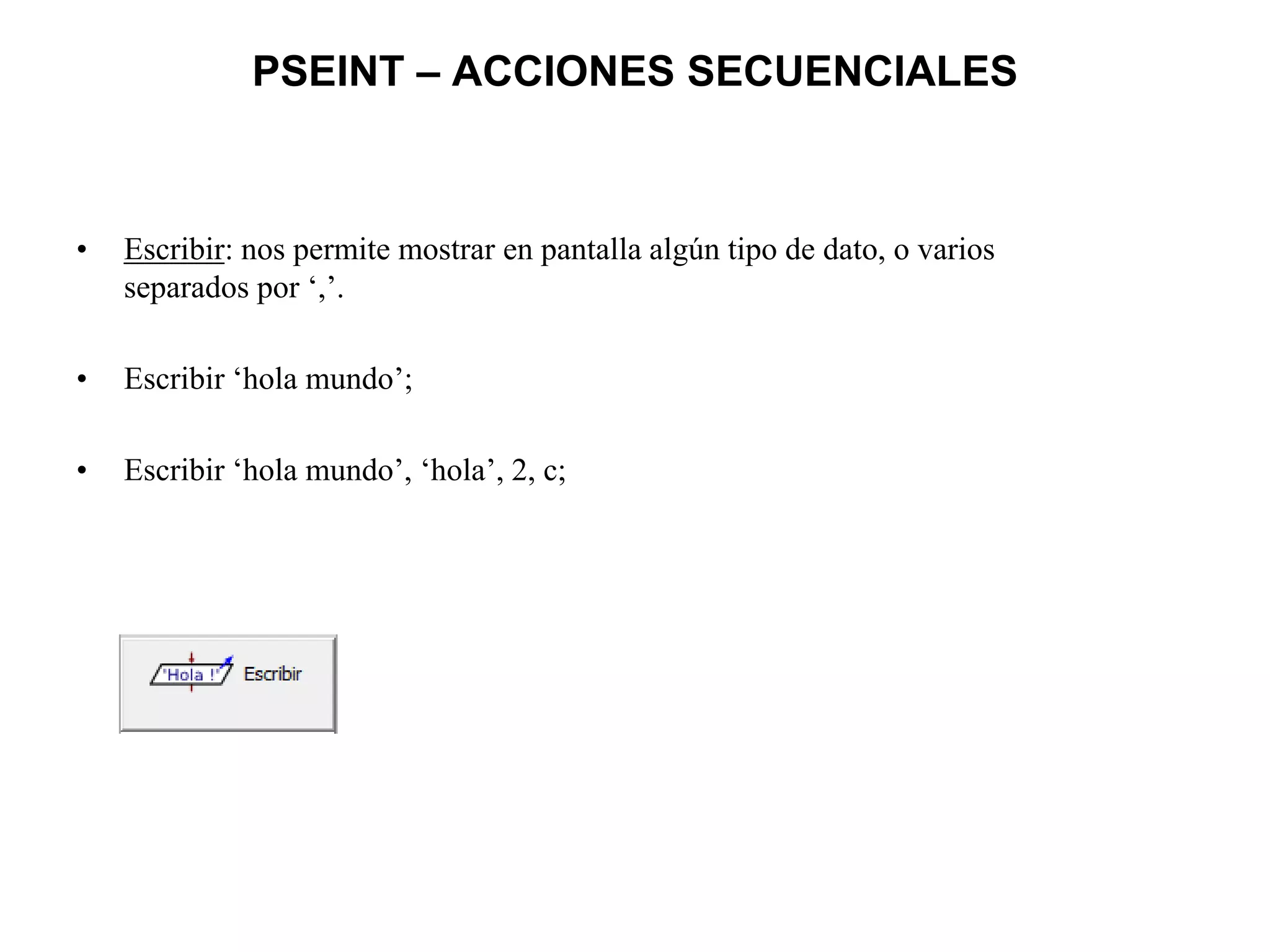 PSEINT – ACCIONES SECUENCIALES

• Escribir: nos permite mostrar en pantalla algún tipo de dato, o varios separados por ‘,’.

• Escribir ‘hola mundo’;

• Escribir ‘hola mundo’, ‘hola’, 2, c;

'Hola !' Escribir